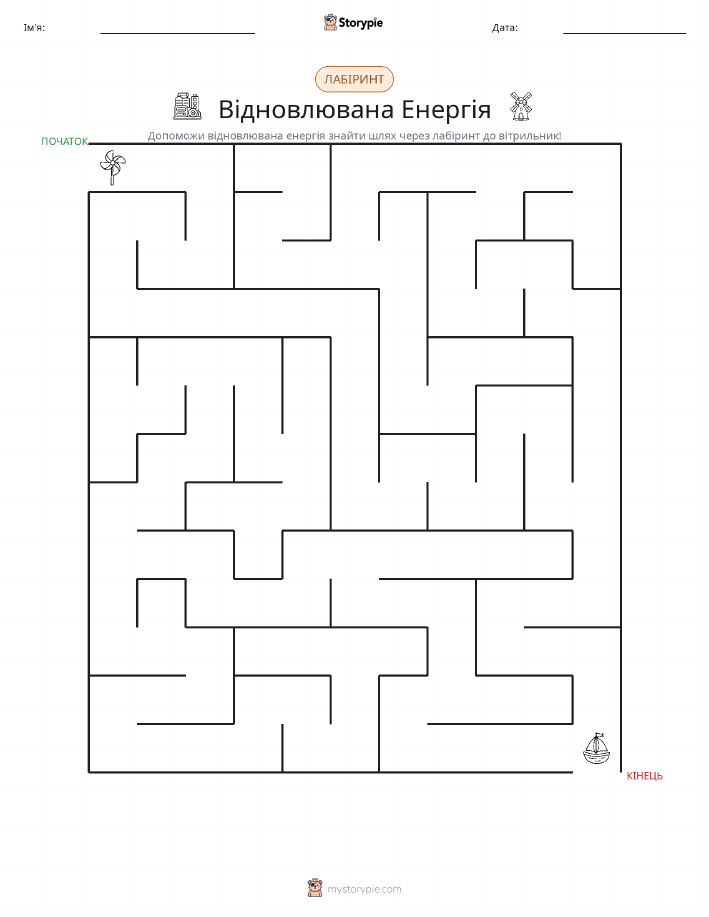 Ім'я:

Storypie

Дата:

ЛАБІРИНТ

Відновлювана Енергія

Допоможи відновлювана енергія знайти шлях через лабіринт до вітрильник!

ПОЧАТОК

КІНЕЦЬ

mystorypie.com